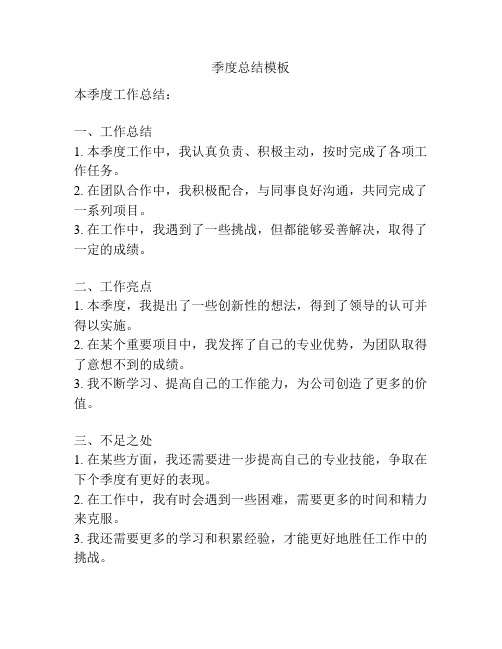 季度总结模板

本季度工作总结：

一、工作总结
1. 本季度工作中，我认真负责、积极主动，按时完成了各项工作任务。
2. 在团队合作中，我积极配合，与同事良好沟通，共同完成了一系列项目。
3. 在工作中，我遇到了一些挑战，但都能够妥善解决，取得了一定的成绩。

二、工作亮点
1. 本季度，我提出了一些创新性的想法，得到了领导的认可并得以实施。
2. 在某个重要项目中，我发挥了自己的专业优势，为团队取得了意想不到的成绩。
3. 我不断学习、提高自己的工作能力，为公司创造了更多的价值。

三、不足之处
1. 在某些方面，我还需要进一步提高自己的专业技能，争取在下个季度有更好的表现。
2. 在工作中，我有时会遇到一些困难，需要更多的时间和精力来克服。
3. 我还需要更多的学习和积累经验，才能更好地胜任工作中的挑战。